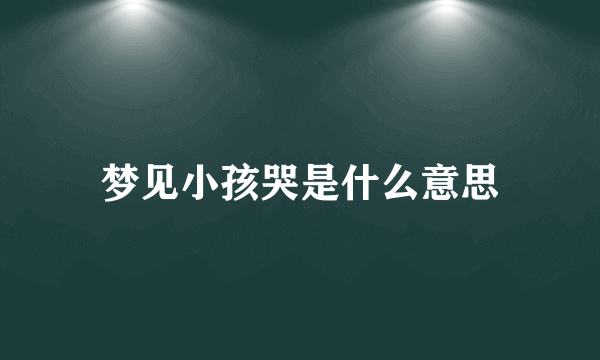 梦见小孩哭是什么意思